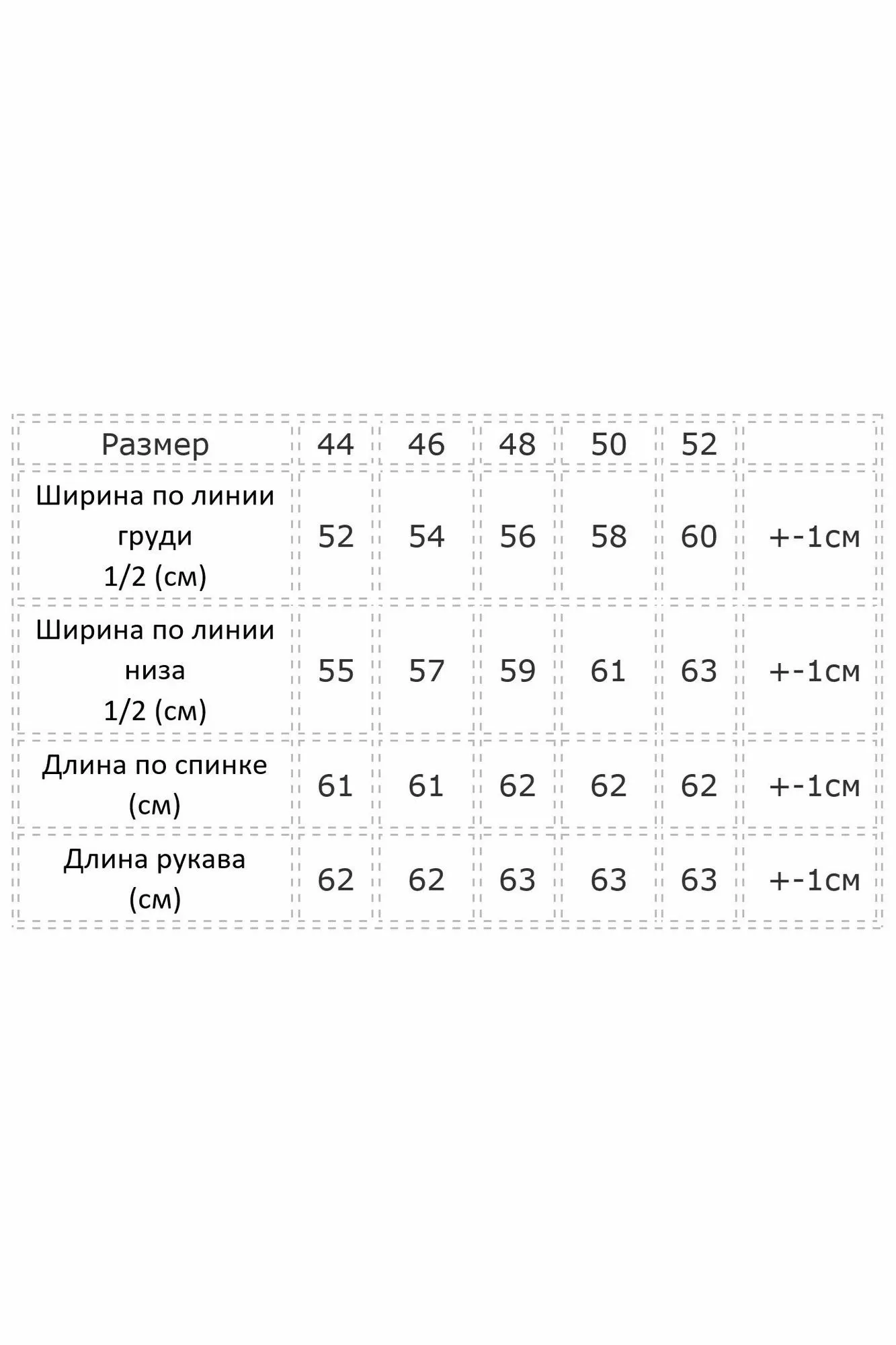 | Размер | 44 | 46 | 48 | 50 | 52 | |
|---|---|---|---|---|---|---|
| Ширина по линии груди 1/2 (см) | 52 | 54 | 56 | 58 | 60 | +-1см |
| Ширина по линии низа 1/2 (см) | 55 | 57 | 59 | 61 | 63 | +-1см |
| Длина по спинке (см) | 61 | 61 | 62 | 62 | 62 | +-1см |
| Длина рукава (см) | 62 | 62 | 63 | 63 | 63 | +-1см |